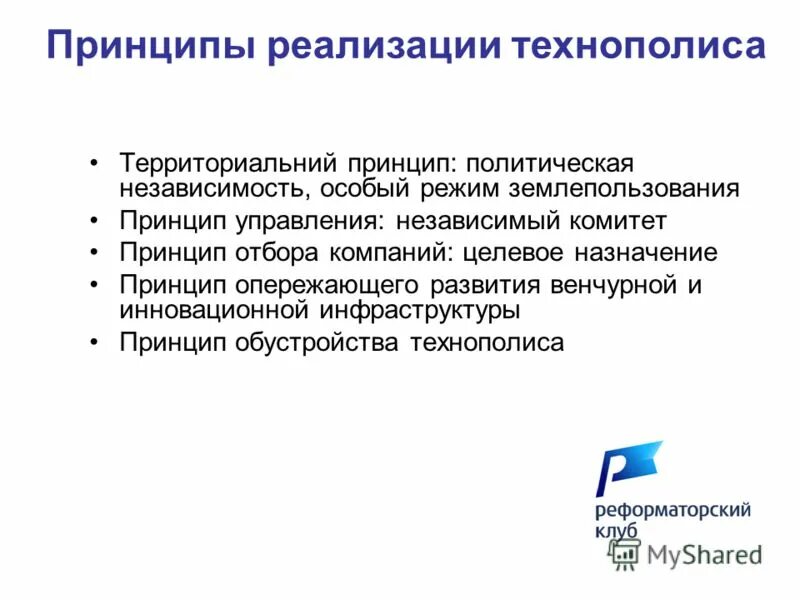 Принципы реализации технополиса

• Территориальний принцип: политическая независимость, особый режим землепользования
• Принцип управления: независимый комитет
• Принцип отбора компаний: целевое назначение
• Принцип опережающего развития венчурной и инновационной инфраструктуры
• Принцип обустройства технополиса

реформаторский клуб

MyShared